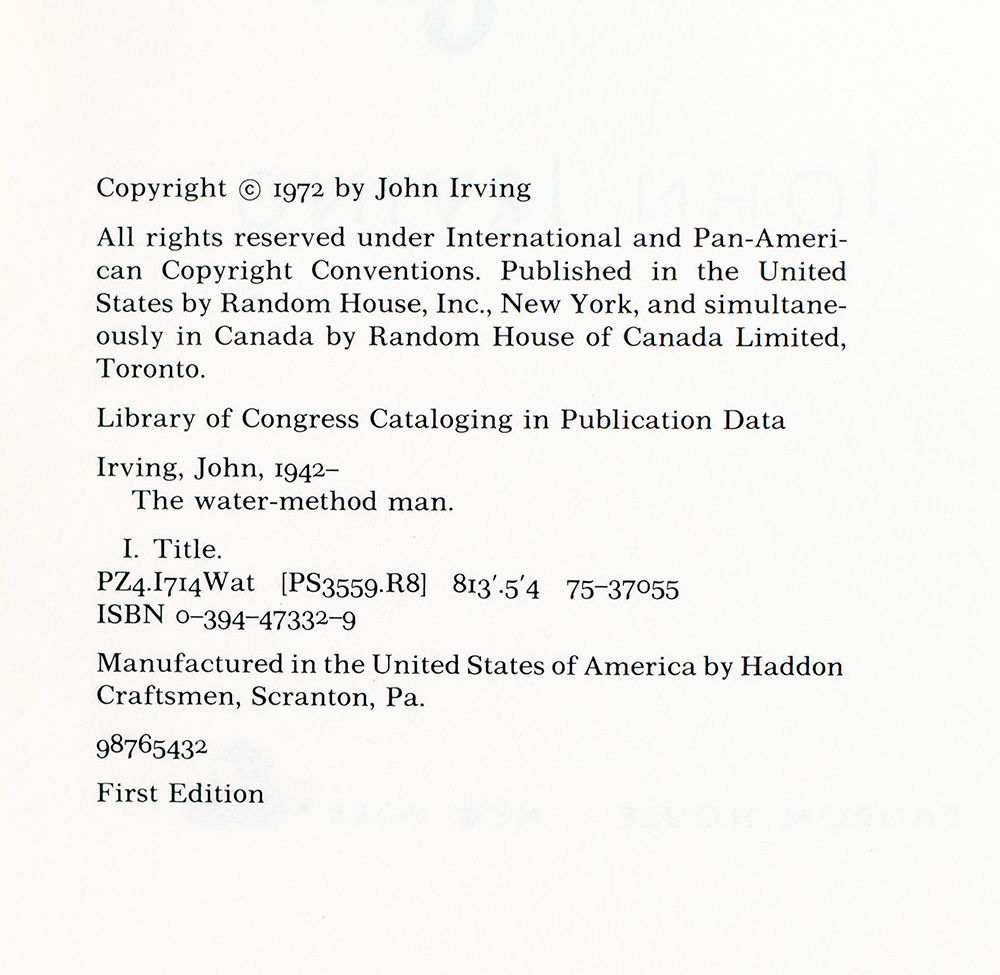 Copyright © 1972 by John Irving

All rights reserved under International and Pan-American Copyright Conventions. Published in the United States by Random House, Inc., New York, and simultaneously in Canada by Random House of Canada Limited, Toronto.

Library of Congress Cataloging in Publication Data

Irving, John, 1942–
The water-method man.

I. Title.
PZ4.I714Wat [PS3559.R8] 813'.5'4 75–37055
ISBN 0–394–47332–9

Manufactured in the United States of America by Haddon Craftsmen, Scranton, Pa.

98765432

First Edition